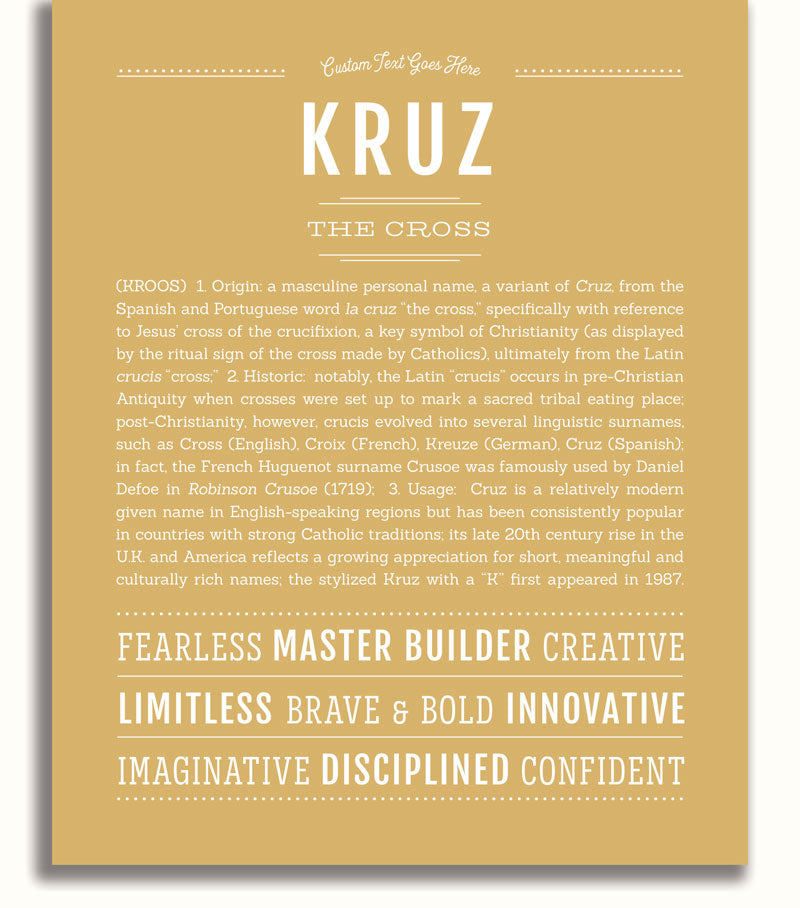 Custom Text Goes Here

KRUZ

THE CROSS

(KROOS) 1. Origin: a masculine personal name, a variant of Cruz, from the Spanish and Portuguese word la cruz "the cross," specifically with reference to Jesus' cross of the crucifixion, a key symbol of Christianity (as displayed by the ritual sign of the cross made by Catholics), ultimately from the Latin crucis "cross;" 2. Historic: notably, the Latin "crucis" occurs in pre-Christian Antiquity when crosses were set up to mark a sacred tribal eating place; post-Christianity, however, crucis evolved into several linguistic surnames, such as Cross (English), Croix (French), Kreuze (German), Cruz (Spanish); in fact, the French Huguenot surname Crusoe was famously used by Daniel Defoe in Robinson Crusoe (1719); 3. Usage: Cruz is a relatively modern given name in English-speaking regions but has been consistently popular in countries with strong Catholic traditions; its late 20th century rise in the U.K. and America reflects a growing appreciation for short, meaningful and culturally rich names; the stylized Kruz with a "K" first appeared in 1987.

FEARLESS MASTER BUILDER CREATIVE
LIMITLESS BRAVE & BOLD INNOVATIVE
IMAGINATIVE DISCIPLINED CONFIDENT